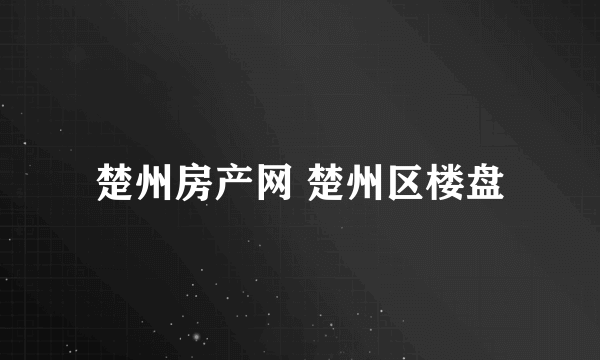 楚州房产网 楚州区楼盘